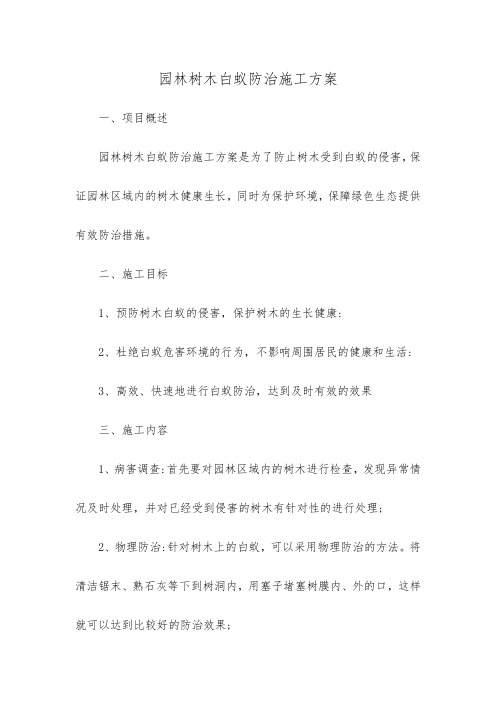 园林树木白蚁防治施工方案

一、项目概述

园林树木白蚁防治施工方案是为了防止树木受到白蚁的侵害，保证园林区域内的树木健康生长，同时为保护环境，保障绿色生态提供有效防治措施。

二、施工目标

1、预防树木白蚁的侵害，保护树木的生长健康；

2、杜绝白蚁危害环境的行为，不影响周围居民的健康和生活；

3、高效、快速地进行白蚁防治，达到及时有效的效果

三、施工内容

1、病害调查：首先要对园林区域内的树木进行检查，发现异常情况及时处理，并对已经受到侵害的树木有针对性的进行处理；

2、物理防治：针对树木上的白蚁，可以采用物理防治的方法。将清洁锯末、熟石灰等下到树洞内，用塞子堵塞树膜内、外的口，这样就可以达到比较好的防治效果；